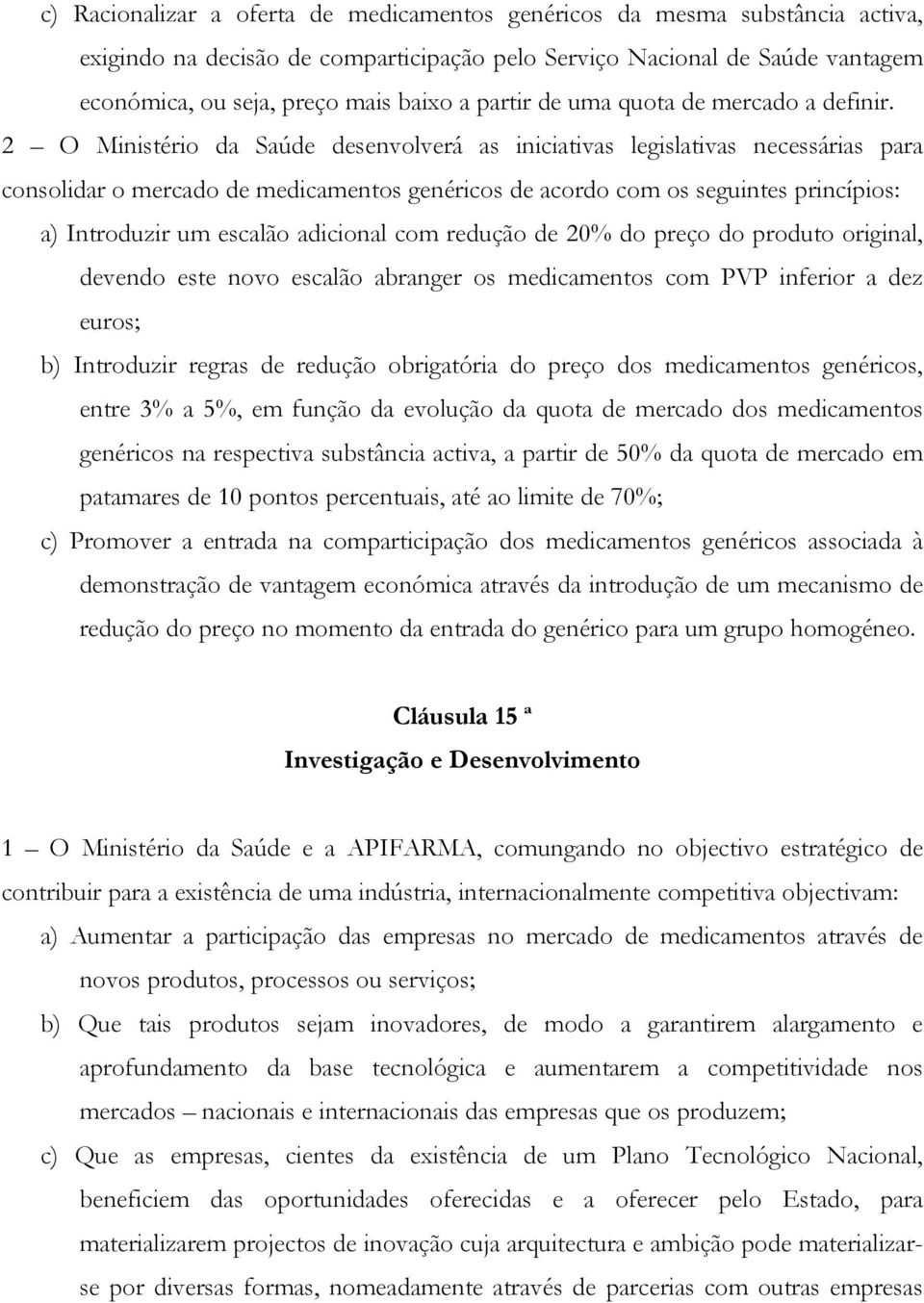 c) Racionalizar a oferta de medicamentos genéricos da mesma substância activa, exigindo na decisão de comparticipação pelo Serviço Nacional de Saúde vantagem económica, ou seja, preço mais baixo a partir de uma quota de mercado a definir.

2 – O Ministério da Saúde desenvolverá as iniciativas legislativas necessárias para consolidar o mercado de medicamentos genéricos de acordo com os seguintes princípios:

a) Introduzir um escalão adicional com redução de 20% do preço do produto original, devendo este novo escalão abranger os medicamentos com PVP inferior a dez euros;

b) Introduzir regras de redução obrigatória do preço dos medicamentos genéricos, entre 3% a 5%, em função da evolução da quota de mercado dos medicamentos genéricos na respectiva substância activa, a partir de 50% da quota de mercado em patamares de 10 pontos percentuais, até ao limite de 70%;

c) Promover a entrada na comparticipação dos medicamentos genéricos associada à demonstração de vantagem económica através da introdução de um mecanismo de redução do preço no momento da entrada do genérico para um grupo homogéneo.

Cláusula 15 ª

Investigação e Desenvolvimento

1 – O Ministério da Saúde e a APIFARMA, comungando no objectivo estratégico de contribuir para a existência de uma indústria, internacionalmente competitiva objectivam:

a) Aumentar a participação das empresas no mercado de medicamentos através de novos produtos, processos ou serviços;

b) Que tais produtos sejam inovadores, de modo a garantirem alargamento e aprofundamento da base tecnológica e aumentarem a competitividade nos mercados – nacionais e internacionais das empresas que os produzem;

c) Que as empresas, cientes da existência de um Plano Tecnológico Nacional, beneficiem das oportunidades oferecidas e a oferecer pelo Estado, para materializarem projectos de inovação cuja arquitectura e ambição pode materializar-se por diversas formas, nomeadamente através de parcerias com outras empresas